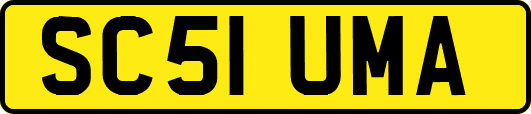 SC51 UMA